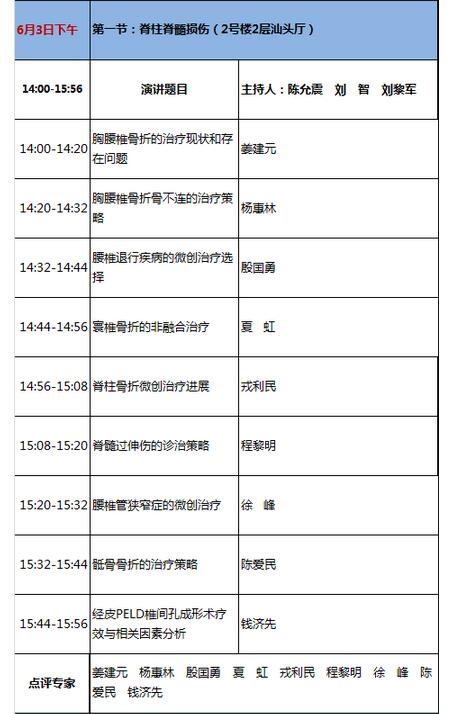 | 6月3日下午 | 第一节：脊柱脊髓损伤（2号楼2层汕头厅） | |
|---|---|---|
| 14:00-15:56 | 演讲题目 | 主持人：陈允震　刘　智　刘黎军 |
| 14:00-14:20 | 胸腰椎骨折的治疗现状和存在问题 | 姜建元 |
| 14:20-14:32 | 胸腰椎骨折骨不连的治疗策略 | 杨惠林 |
| 14:32-14:44 | 腰椎退行疾病的微创治疗选择 | 殷国勇 |
| 14:44-14:56 | 寰椎骨折的非融合治疗 | 夏　虹 |
| 14:56-15:08 | 脊柱骨折微创治疗进展 | 戎利民 |
| 15:08-15:20 | 脊髓过伸伤的诊治策略 | 程黎明 |
| 15:20-15:32 | 腰椎管狭窄症的微创治疗 | 徐　峰 |
| 15:32-15:44 | 骶骨骨折的治疗策略 | 陈爱民 |
| 15:44-15:56 | 经皮PELD椎间孔成形术疗效与相关因素分析 | 钱济先 |
| 点评专家 | 姜建元　杨惠林　殷国勇　夏　虹　戎利民　程黎明　徐　峰　陈爱民　钱济先 | |